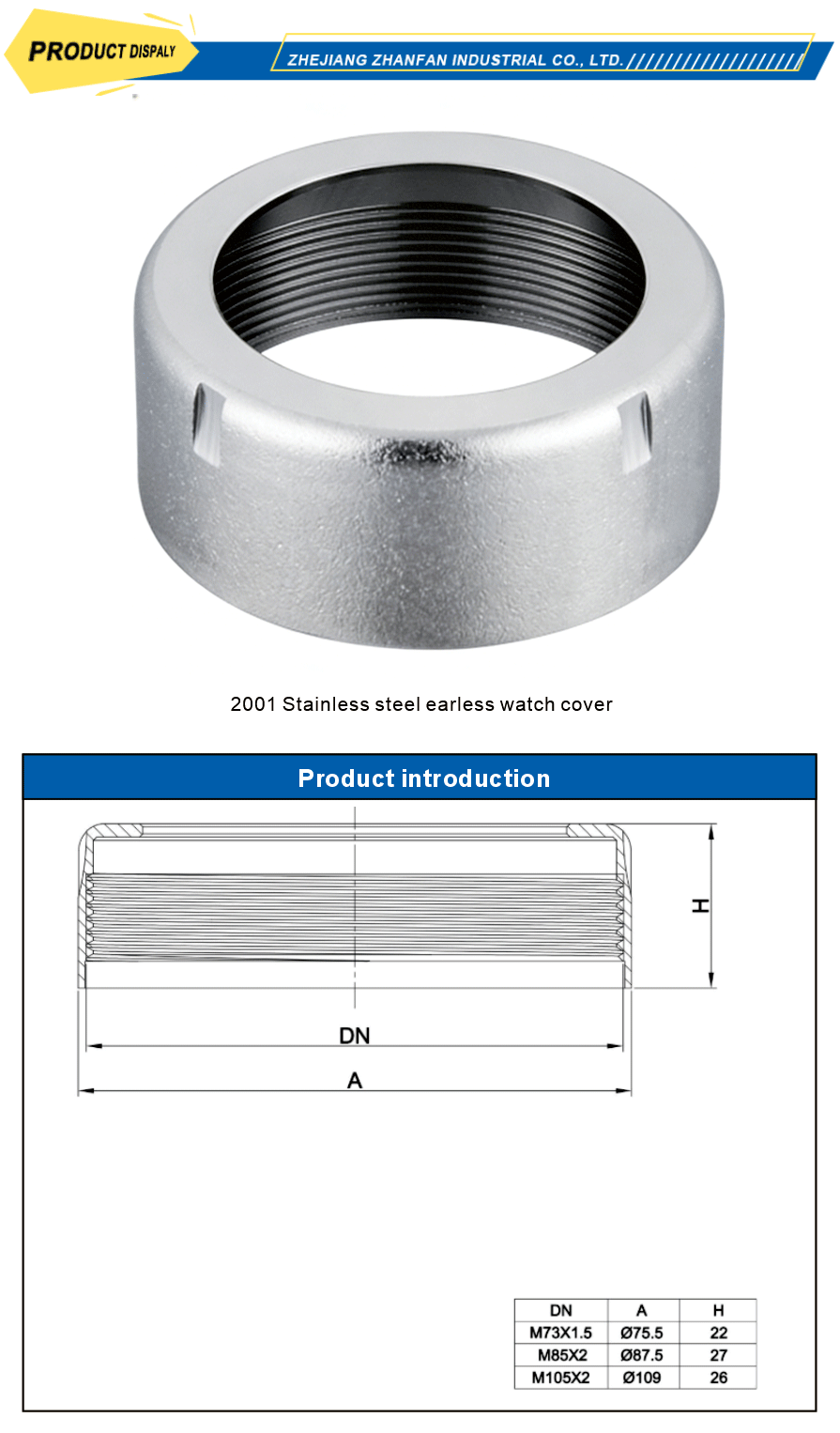 PRODUCT DISPALY

ZHEJIANG ZHANFAN INDUSTRIAL CO., LTD.

2001 Stainless steel earless watch cover

Product introduction

H

DN

A

| DN | A | H |
|---|---|---|
| M73X1.5 | Ø75.5 | 22 |
| M85X2 | Ø87.5 | 27 |
| M105X2 | Ø109 | 26 |